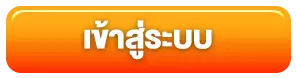 เข้าสู่ระบบ